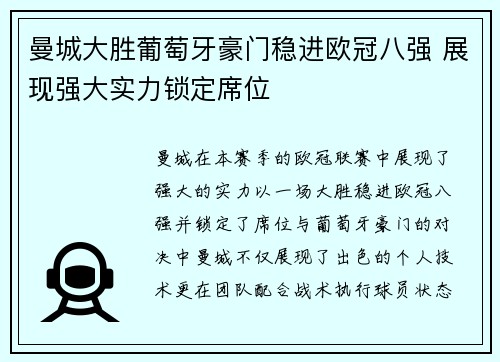 曼城大胜葡萄牙豪门稳进欧冠八强 展现强大实力锁定席位

曼城在本赛季的欧冠联赛中展现了强大的实力以一场大胜稳进欧冠八强并锁定了席位与葡萄牙豪门的对决中曼城不仅展现了出色的个人技术更在团队配合战术执行球员状态